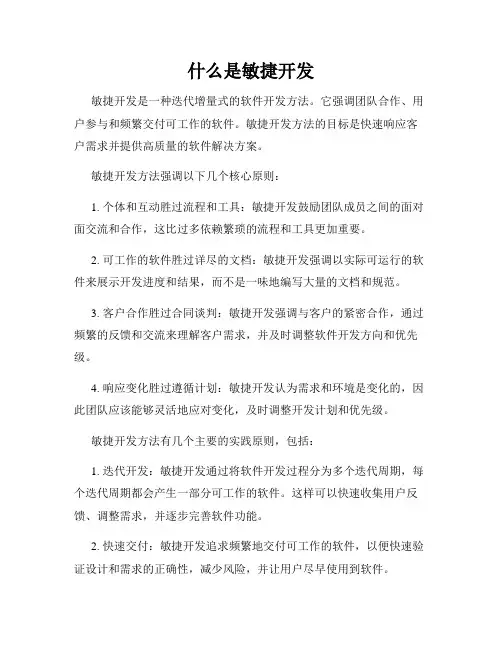 什么是敏捷开发

敏捷开发是一种迭代增量式的软件开发方法。它强调团队合作、用户参与和频繁交付可工作的软件。敏捷开发方法的目标是快速响应客户需求并提供高质量的软件解决方案。

敏捷开发方法强调以下几个核心原则：

1. 个体和互动胜过流程和工具：敏捷开发鼓励团队成员之间的面对面交流和合作，这比过多依赖繁琐的流程和工具更加重要。

2. 可工作的软件胜过详尽的文档：敏捷开发强调以实际可运行的软件来展示开发进度和结果，而不是一味地编写大量的文档和规范。

3. 客户合作胜过合同谈判：敏捷开发强调与客户的紧密合作，通过频繁的反馈和交流来理解客户需求，并及时调整软件开发方向和优先级。

4. 响应变化胜过遵循计划：敏捷开发认为需求和环境是变化的，因此团队应该能够灵活地应对变化，及时调整开发计划和优先级。

敏捷开发方法有几个主要的实践原则，包括：

1. 迭代开发：敏捷开发通过将软件开发过程分为多个迭代周期，每个迭代周期都会产生一部分可工作的软件。这样可以快速收集用户反馈、调整需求，并逐步完善软件功能。

2. 快速交付：敏捷开发追求频繁地交付可工作的软件，以便快速验证设计和需求的正确性，减少风险，并让用户尽早使用到软件。